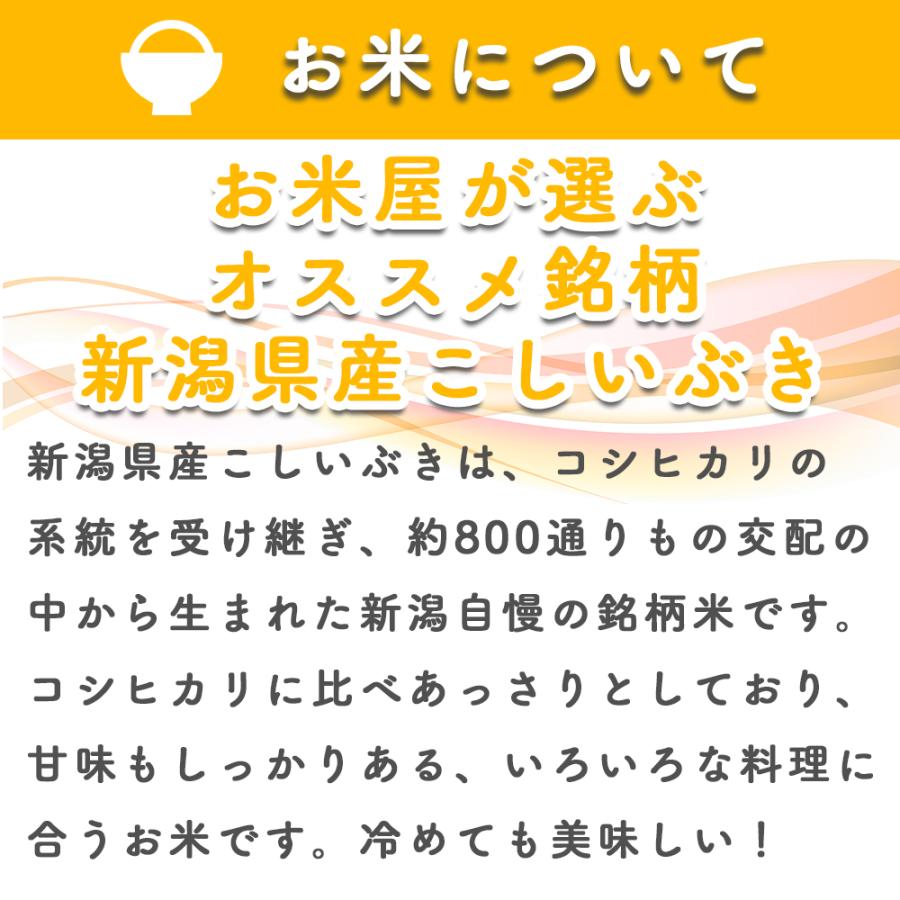 お米について

お米屋が選ぶ
オススメ銘柄
新潟県産こしいぶき

新潟県産こしいぶきは、コシヒカリの系統を受け継ぎ、約800通りもの交配の中から生まれた新潟自慢の銘柄米です。コシヒカリに比べあっさりとしており、甘味もしっかりある、いろいろな料理に合うお米です。冷めても美味しい！